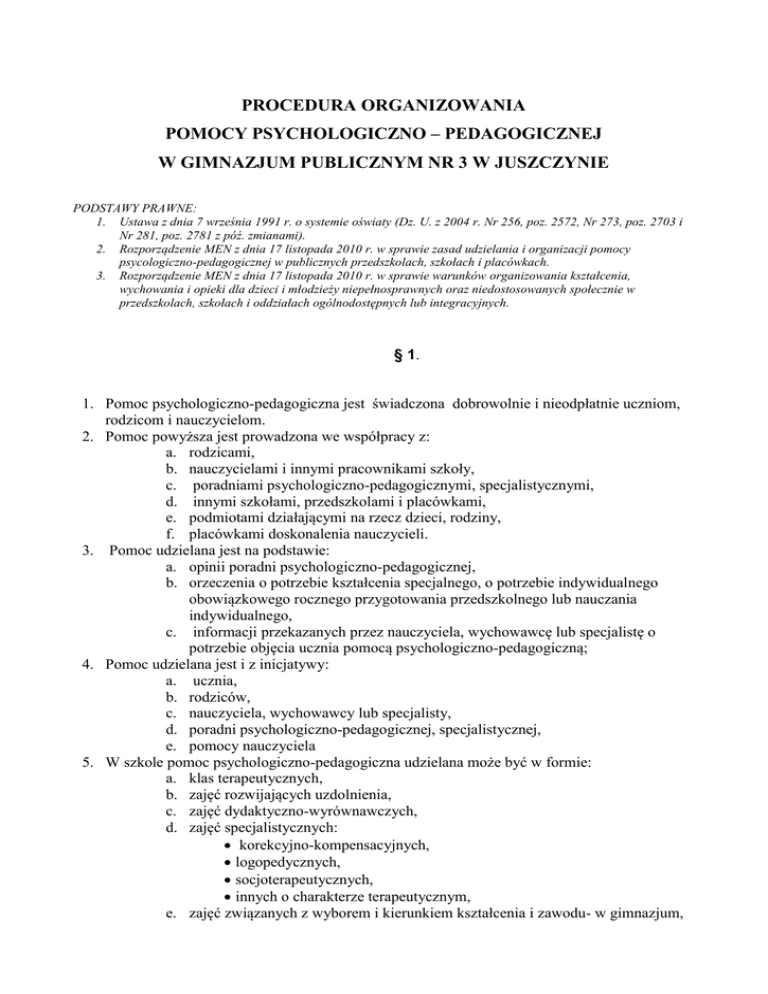 PROCEDURA ORGANIZOWANIA
POMOCY PSYCHOLOGICZNO – PEDAGOGICZNEJ
W GIMNAZJUM PUBLICZNYM NR 3 W JUSZCZYNIE

PODSTAWY PRAWNE:
1. Ustawa z dnia 7 września 1991 r. o systemie oświaty (Dz. U. z 2004 r. Nr 256, poz. 2572, Nr 273, poz. 2703 i Nr 281, poz. 2781 z póź. zmianami).
2. Rozporządzenie MEN z dnia 17 listopada 2010 r. w sprawie zasad udzielania i organizacji pomocy psycologiczno-pedagogicznej w publicznych przedszkolach, szkołach i placówkach.
3. Rozporządzenie MEN z dnia 17 listopada 2010 r. w sprawie warunków organizowania kształcenia, wychowania i opieki dla dzieci i młodzieży niepełnosprawnych oraz niedostosowanych społecznie w przedszkolach, szkołach i oddziałach ogólnodostępnych lub integracyjnych.

§ 1.

1. Pomoc psychologiczno-pedagogiczna jest świadczona dobrowolnie i nieodpłatnie uczniom, rodzicom i nauczycielom.
2. Pomoc powyższa jest prowadzona we współpracy z:
a. rodzicami,
b. nauczycielami i innymi pracownikami szkoły,
c. poradniami psychologiczno-pedagogicznymi, specjalistycznymi,
d. innymi szkołami, przedszkolami i placówkami,
e. podmiotami działającymi na rzecz dzieci, rodziny,
f. placówkami doskonalenia nauczycieli.
3. Pomoc udzielana jest na podstawie:
a. opinii poradni psychologiczno-pedagogicznej,
b. orzeczenia o potrzebie kształcenia specjalnego, o potrzebie indywidualnego obowiązkowego rocznego przygotowania przedszkolnego lub nauczania indywidualnego,
c. informacji przekazanych przez nauczyciela, wychowawcę lub specjalistę o potrzebie objęcia ucznia pomocą psychologiczno-pedagogiczną;
4. Pomoc udzielana jest i z inicjatywy:
a. ucznia,
b. rodziców,
c. nauczyciela, wychowawcy lub specjalisty,
d. poradni psychologiczno-pedagogicznej, specjalistycznej,
e. pomocy nauczyciela
5. W szkole pomoc psychologiczno-pedagogiczna udzielana może być w formie:
a. klas terapeutycznych,
b. zajęć rozwijających uzdolnienia,
c. zajęć dydaktyczno-wyrównawczych,
d. zajęć specjalistycznych:
• korekcyjno-kompensacyjnych,
• logopedycznych,
• socjoterapeutycznych,
• innych o charakterze terapeutycznym,
e. zajęć związanych z wyborem i kierunkiem kształcenia i zawodu- w gimnazjum,